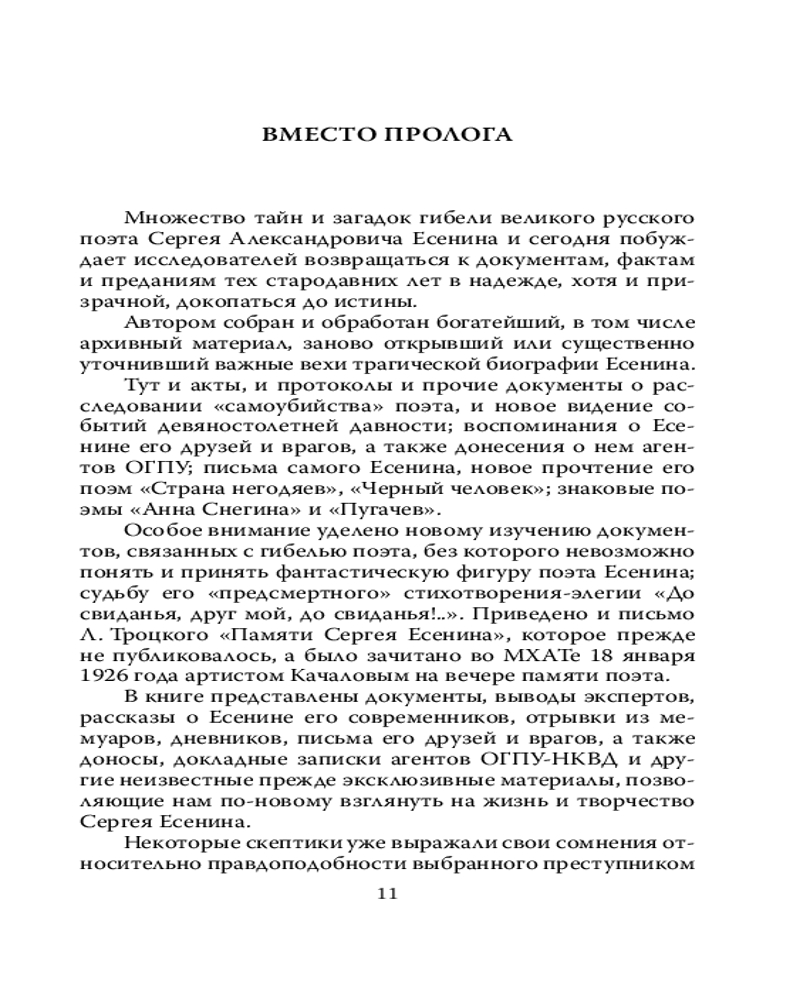 ВМЕСТО ПРОЛОГА

Множество тайн и загадок гибели великого русского поэта Сергея Александровича Есенина и сегодня побуждает исследователей возвращаться к документам, фактам и преданиям тех стародавних лет в надежде, хотя и призрачной, докопаться до истины.

Автором собран и обработан богатейший, в том числе архивный материал, заново открывший или существенно уточнивший важные вехи трагической биографии Есенина.

Тут и акты, и протоколы и прочие документы о расследовании «самоубийства» поэта, и новое видение событий девяностолетней давности; воспоминания о Есенине его друзей и врагов, а также донесения о нем агентов ОГПУ; письма самого Есенина, новое прочтение его поэм «Страна негодяев», «Черный человек»; знаковые поэмы «Анна Снегина» и «Пугачев».

Особое внимание уделено новому изучению документов, связанных с гибелью поэта, без которого невозможно понять и принять фантастическую фигуру поэта Есенина; судьбу его «предсмертного» стихотворения-элегии «До свиданья, друг мой, до свиданья!..». Приведено и письмо Л. Троцкого «Памяти Сергея Есенина», которое прежде не публиковалось, а было зачитано во МХАТе 18 января 1926 года артистом Качаловым на вечере памяти поэта.

В книге представлены документы, выводы экспертов, рассказы о Есенине его современников, отрывки из мемуаров, дневников, письма его друзей и врагов, а также доносы, докладные записки агентов ОГПУ-НКВД и другие неизвестные прежде эксклюзивные материалы, позволяющие нам по-новому взглянуть на жизнь и творчество Сергея Есенина.

Некоторые скептики уже выражали свои сомнения относительно правдоподобности выбранного преступником

11